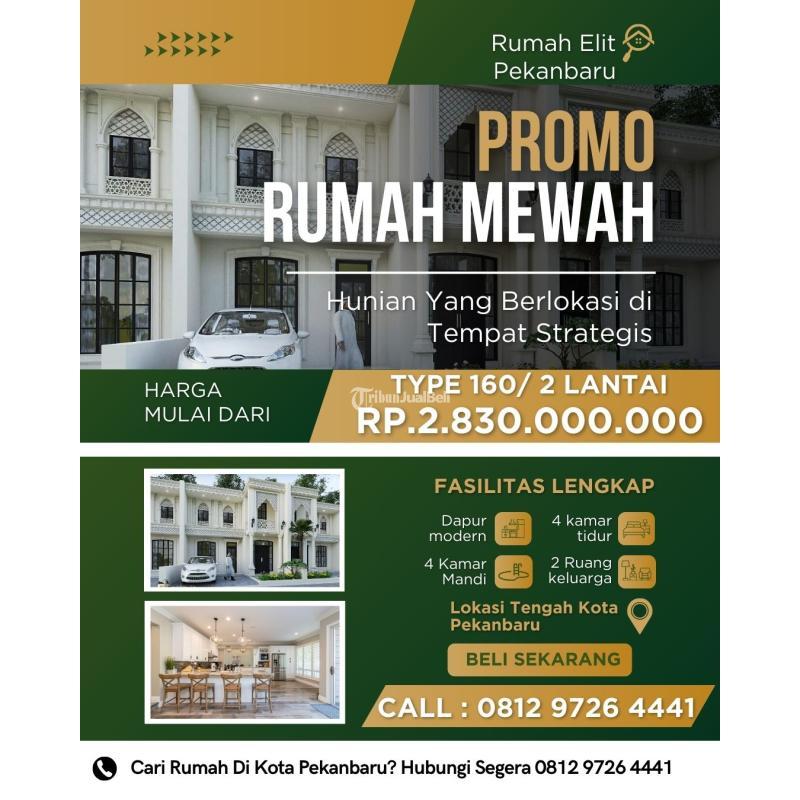 Rumah Elit
Pekanbaru

PROMO
RUMAH MEWAH

Hunian Yang Berlokasi di
Tempat Strategis

HARGA
MULAI DARI

TYPE 160/ 2 LANTAI
RP.2.830.000.000

FASILITAS LENGKAP

Dapur
modern

4 kamar
tidur

4 Kamar
Mandi

2 Ruang
keluarga

Lokasi Tengah Kota
Pekanbaru

BELI SEKARANG

CALL : 0812 9726 4441

Cari Rumah Di Kota Pekanbaru? Hubungi Segera 0812 9726 4441

TribunJualBeli